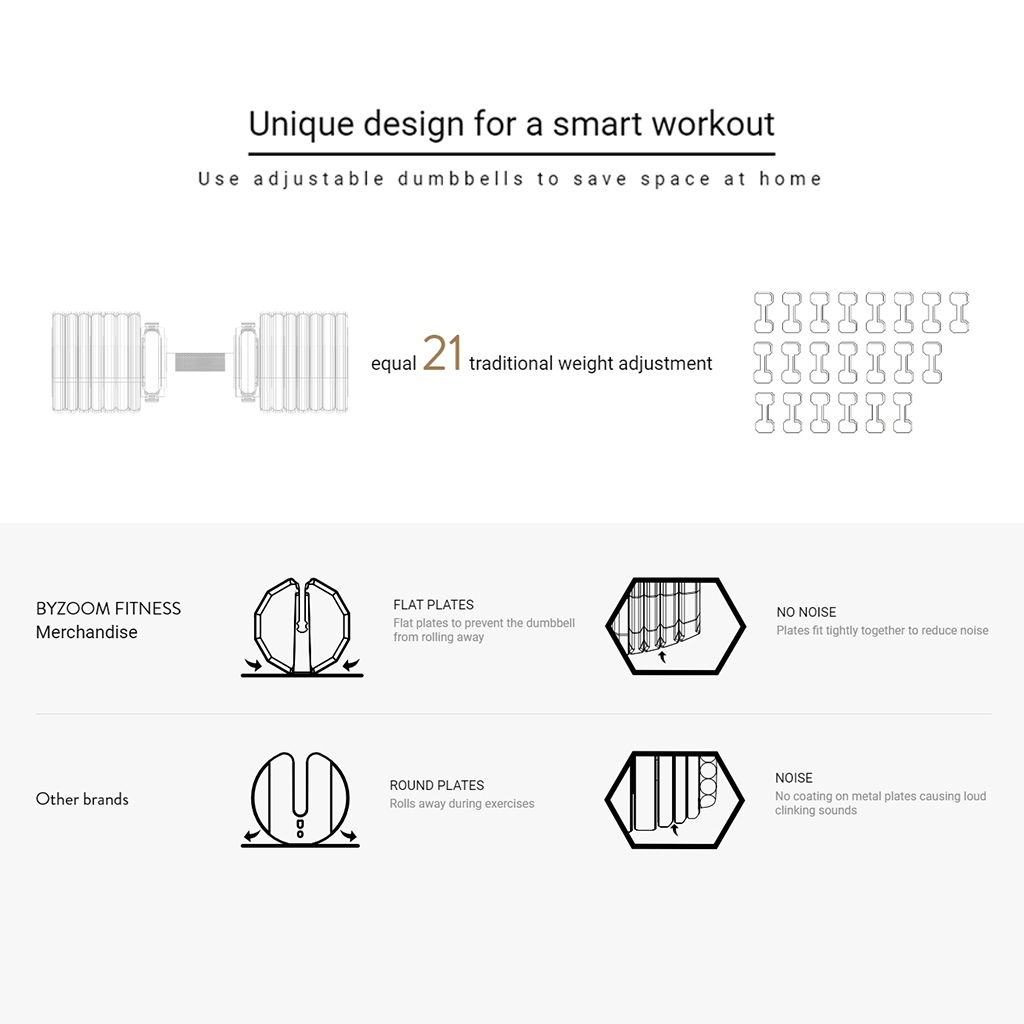 Unique design for a smart workout

Use adjustable dumbbells to save space at home

equal 21 traditional weight adjustment

BYZOOM FITNESS
Merchandise

FLAT PLATES
Flat plates to prevent the dumbbell from rolling away

NO NOISE
Plates fit tightly together to reduce noise

Other brands

ROUND PLATES
Rolls away during exercises

NOISE
No coating on metal plates causing loud clinking sounds